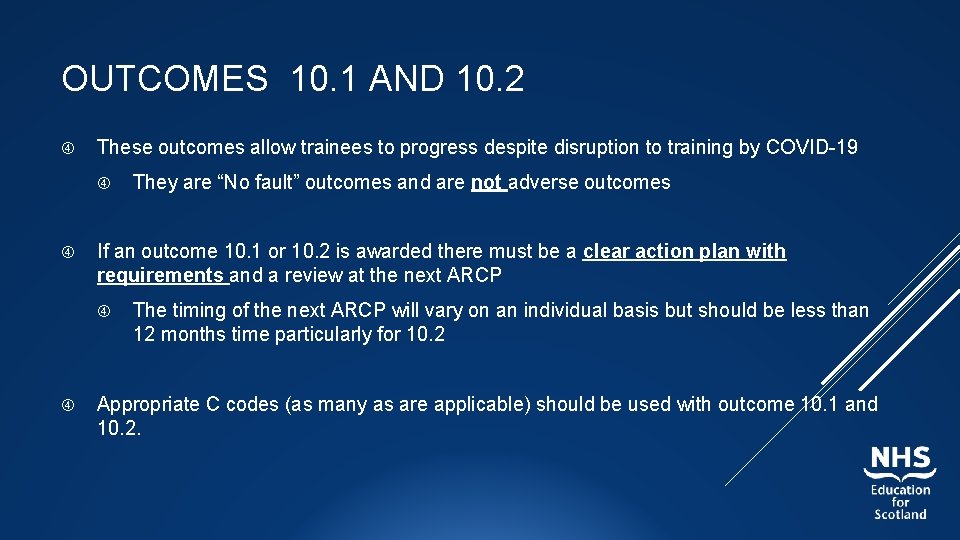 OUTCOMES 10.1 AND 10.2

These outcomes allow trainees to progress despite disruption to training by COVID-19

They are “No fault” outcomes and are not adverse outcomes

If an outcome 10.1 or 10.2 is awarded there must be a clear action plan with requirements and a review at the next ARCP

The timing of the next ARCP will vary on an individual basis but should be less than 12 months time particularly for 10.2

Appropriate C codes (as many as are applicable) should be used with outcome 10.1 and 10.2.

NHS
Education for Scotland